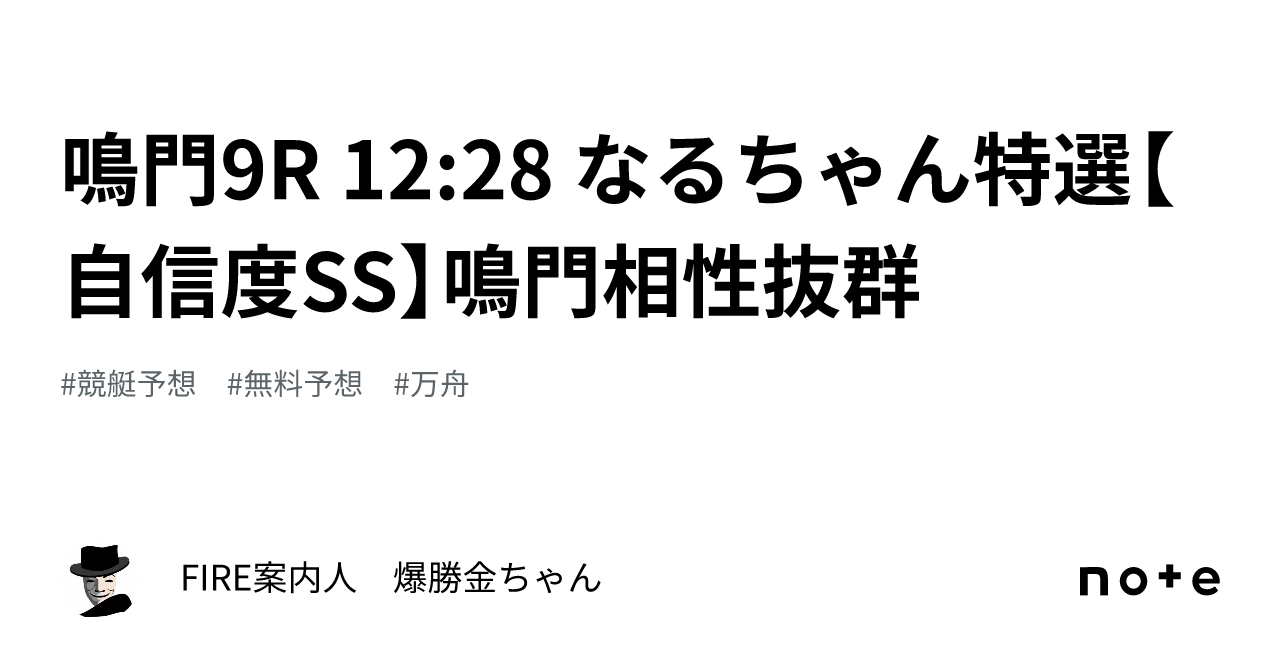 鳴門9R 12:28 なるちゃん特選【自信度SS】鳴門相性抜群

#競艇予想　#無料予想　#万舟

FIRE案内人　爆勝金ちゃん

note